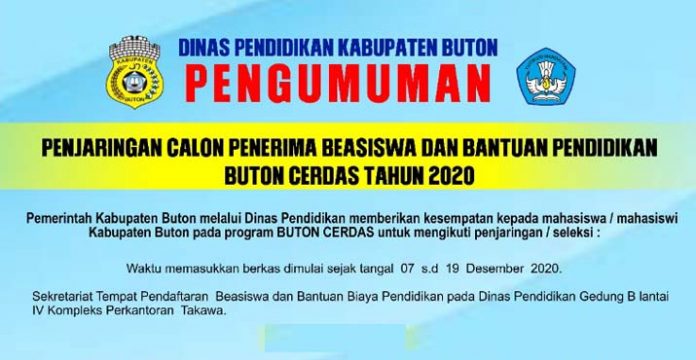 KABUPATEN
BUTON

DINAS PENDIDIKAN KABUPATEN BUTON
PENGUMUMAN

PENJARINGAN CALON PENERIMA BEASISWA DAN BANTUAN PENDIDIKAN BUTON CERDAS TAHUN 2020

Pemerintah Kabupaten Buton melalui Dinas Pendidikan memberikan kesempatan kepada mahasiswa / mahasiswi Kabupaten Buton pada program BUTON CERDAS untuk mengikuti penjaringan / seleksi :

Waktu memasukkan berkas dimulai sejak tangal 07 s.d 19 Desember 2020.

Sekretariat Tempat Pendaftaran Beasiswa dan Bantuan Biaya Pendidikan pada Dinas Pendidikan Gedung B lantai IV Kompleks Perkantoran Takawa.